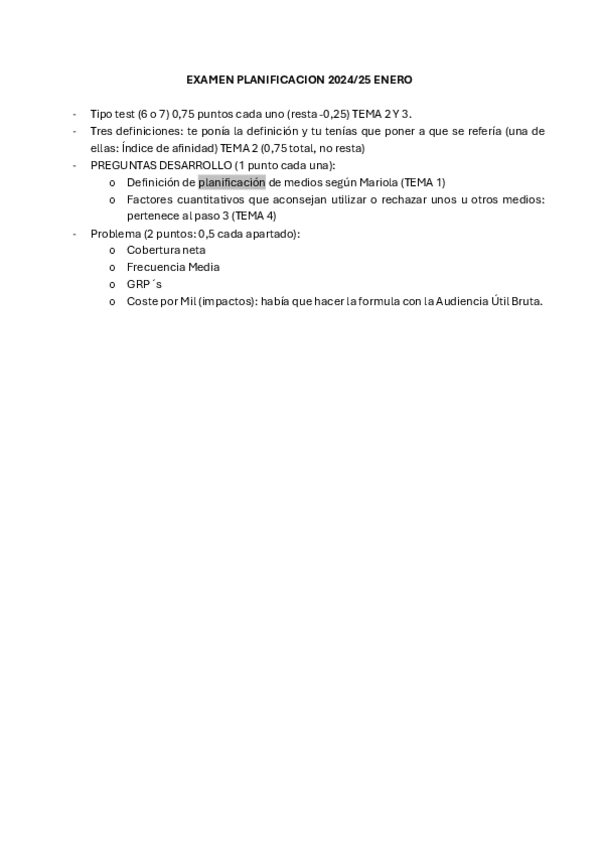 EXAMEN PLANIFICACION 2024/25 ENERO

- Tipo test (6 o 7) 0,75 puntos cada uno (resta -0,25) TEMA 2 Y 3.
- Tres definiciones: te ponía la definición y tu tenías que poner a que se refería (una de ellas: Índice de afinidad) TEMA 2 (0,75 total, no resta)
- PREGUNTAS DESARROLLO (1 punto cada una):
  o Definición de planificación de medios según Mariola (TEMA 1)
  o Factores cuantitativos que aconsejan utilizar o rechazar unos u otros medios: pertenece al paso 3 (TEMA 4)
- Problema (2 puntos: 0,5 cada apartado):
  o Cobertura neta
  o Frecuencia Media
  o GRP´s
  o Coste por Mil (impactos): había que hacer la formula con la Audiencia Útil Bruta.